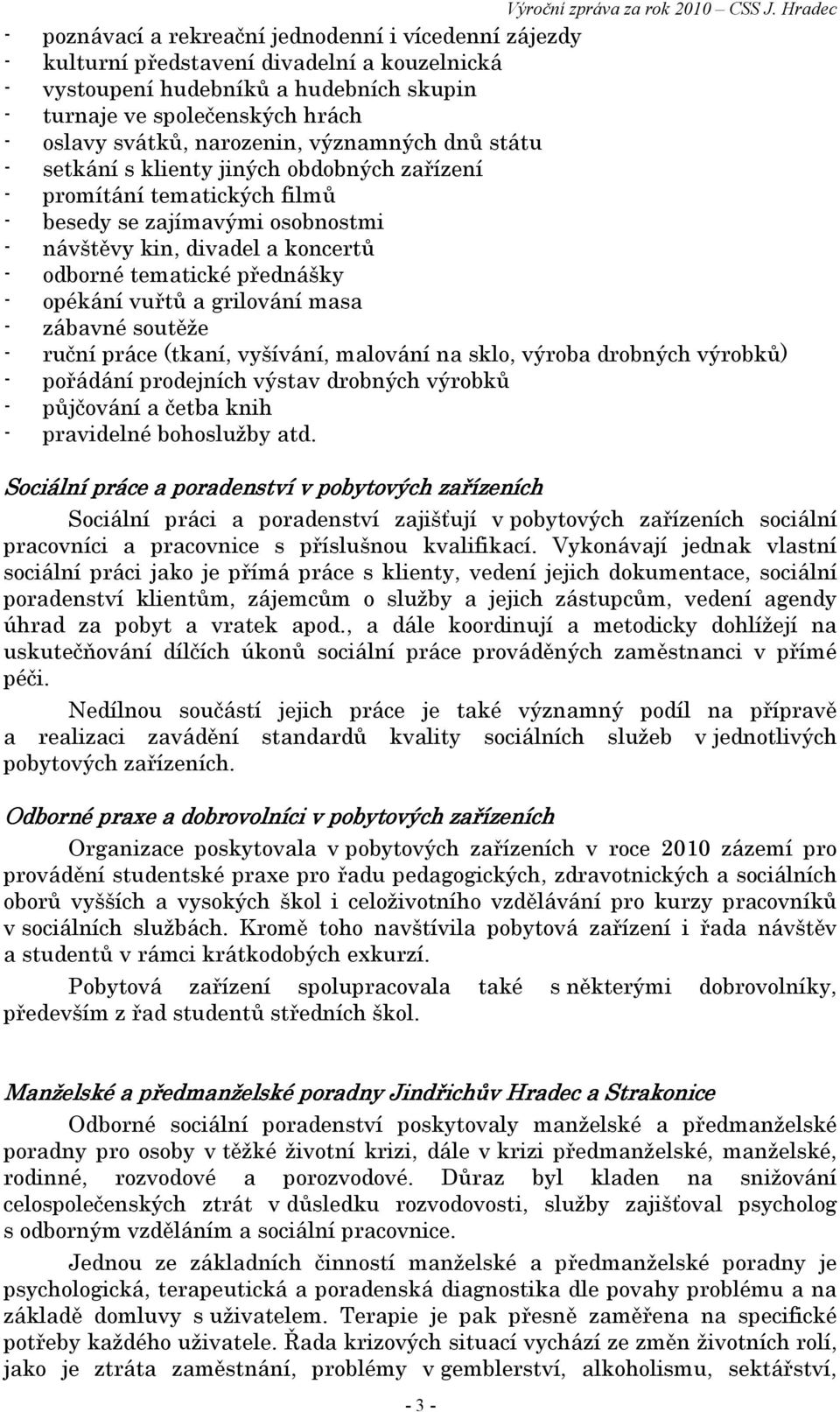 Výroční zpráva za rok 2010 – CSS J. Hradec

- poznávací a rekreační jednodenní i vícedenní zájezdy
- kulturní představení divadelní a kouzelnická
- vystoupení hudebníků a hudebních skupin
- turnaje ve společenských hrách
- oslavy svátků, narozenin, významných dnů státu
- setkání s klienty jiných obdobných zařízení
- promítání tematických filmů
- besedy se zajímavými osobnostmi
- návštěvy kin, divadel a koncertů
- odborné tematické přednášky
- opékání vuřtů a grilování masa
- zábavné soutěže
- ruční práce (tkaní, vyšívání, malování na sklo, výroba drobných výrobků)
- pořádání prodejních výstav drobných výrobků
- půjčování a četba knih
- pravidelné bohoslužby atd.

Sociální práce a poradenství v pobytových zařízeních

Sociální práci a poradenství zajišťují v pobytových zařízeních sociální pracovníci a pracovnice s příslušnou kvalifikací. Vykonávají jednak vlastní sociální práci jako je přímá práce s klienty, vedení jejich dokumentace, sociální poradenství klientům, zájemcům o služby a jejich zástupcům, vedení agendy úhrad za pobyt a vratek apod., a dále koordinují a metodicky dohlížejí na uskutečňování dílčích úkonů sociální práce prováděných zaměstnanci v přímé péči.

Nedílnou součástí jejich práce je také významný podíl na přípravě a realizaci zavádění standardů kvality sociálních služeb v jednotlivých pobytových zařízeních.

Odborné praxe a dobrovolníci v pobytových zařízeních

Organizace poskytovala v pobytových zařízeních v roce 2010 zázemí pro provádění studentské praxe pro řadu pedagogických, zdravotnických a sociálních oborů vyšších a vysokých škol i celoživotního vzdělávání pro kurzy pracovníků v sociálních službách. Kromě toho navštívila pobytová zařízení i řada návštěv a studentů v rámci krátkodobých exkurzí.

Pobytová zařízení spolupracovala také s některými dobrovolníky, především z řad studentů středních škol.

Manželské a předmanželské poradny Jindřichův Hradec a Strakonice

Odborné sociální poradenství poskytovaly manželské a předmanželské poradny pro osoby v těžké životní krizi, dále v krizi předmanželské, manželské, rodinné, rozvodové a porozvodové. Důraz byl kladen na snižování celospolečenských ztrát v důsledku rozvodovosti, služby zajišťoval psycholog s odborným vzděláním a sociální pracovnice.

Jednou ze základních činností manželské a předmanželské poradny je psychologická, terapeutická a poradenská diagnostika dle povahy problému a na základě domluvy s uživatelem. Terapie je pak přesně zaměřena na specifické potřeby každého uživatele. Řada krizových situací vychází ze změn životních rolí, jako je ztráta zaměstnání, problémy v gemblerství, alkoholismu, sektářství,

- 3 -